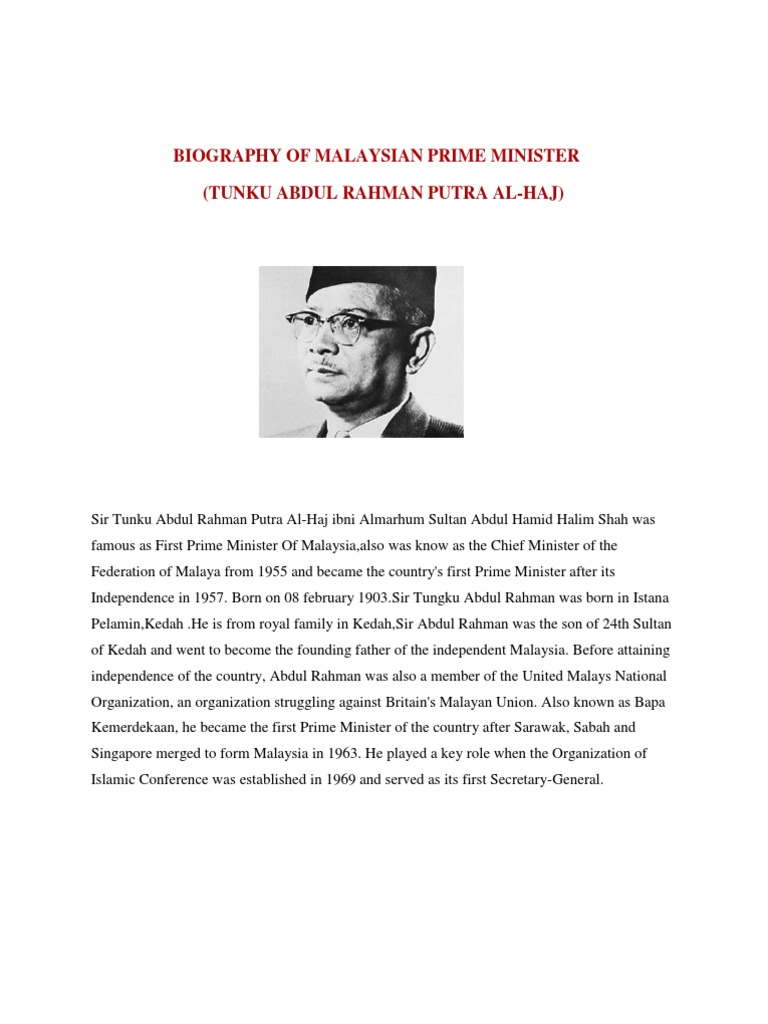 BIOGRAPHY OF MALAYSIAN PRIME MINISTER

(TUNKU ABDUL RAHMAN PUTRA AL-HAJ)

Sir Tunku Abdul Rahman Putra Al-Haj ibni Almarhum Sultan Abdul Hamid Halim Shah was famous as First Prime Minister Of Malaysia,also was know as the Chief Minister of the Federation of Malaya from 1955 and became the country's first Prime Minister after its Independence in 1957. Born on 08 february 1903.Sir Tungku Abdul Rahman was born in Istana Pelamin,Kedah .He is from royal family in Kedah,Sir Abdul Rahman was the son of 24th Sultan of Kedah and went to become the founding father of the independent Malaysia. Before attaining independence of the country, Abdul Rahman was also a member of the United Malays National Organization, an organization struggling against Britain's Malayan Union. Also known as Bapa Kemerdekaan, he became the first Prime Minister of the country after Sarawak, Sabah and Singapore merged to form Malaysia in 1963. He played a key role when the Organization of Islamic Conference was established in 1969 and served as its first Secretary-General.